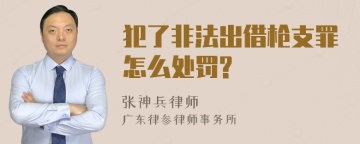 犯了非法出借枪支罪怎么处罚?

张神兵律师
广东律参律师事务所